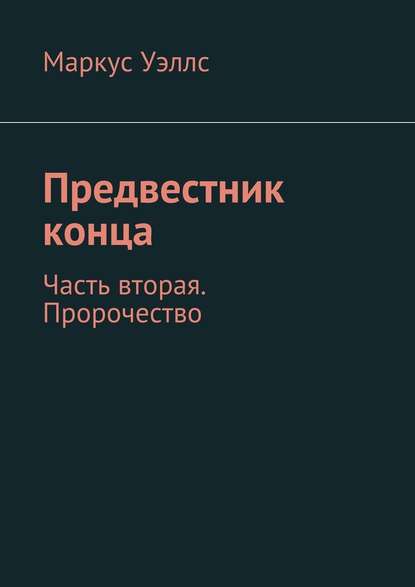 Маркус Уэллс

Предвестник конца

Часть вторая. Пророчество